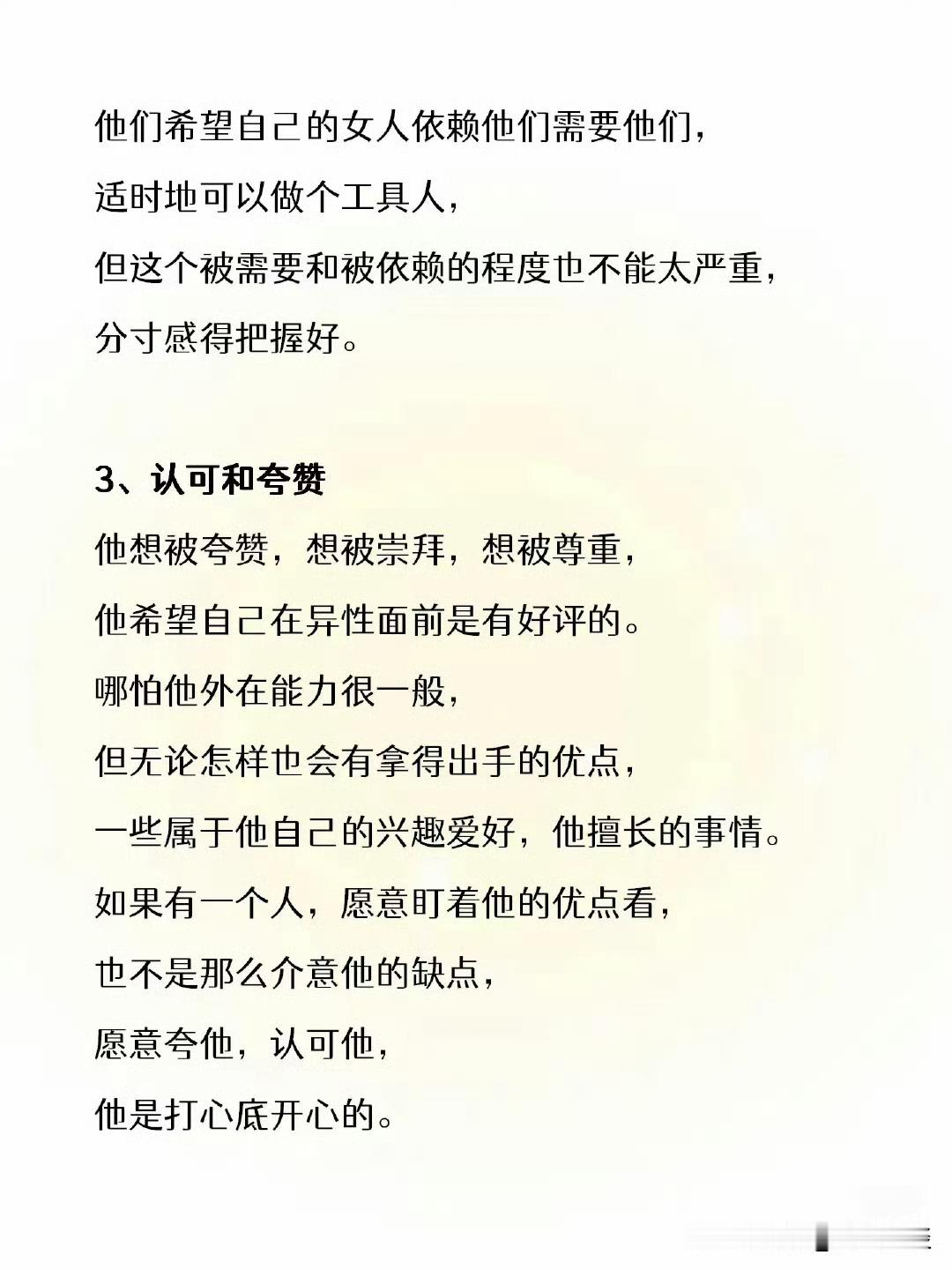 他们希望自己的女人依赖他们需要他们，
适时地可以做个工具人，
但这个被需要和被依赖的程度也不能太严重，
分寸感得把握好。

3、认可和夸赞
他想被夸赞，想被崇拜，想被尊重，
他希望自己在异性面前是有好评的。
哪怕他外在能力很一般，
但无论怎样也会有拿得出手的优点，
一些属于他自己的兴趣爱好，他擅长的事情。
如果有一个人，愿意盯着他的优点看，
也不是那么介意他的缺点，
愿意夸他，认可他，
他是打心底开心的。